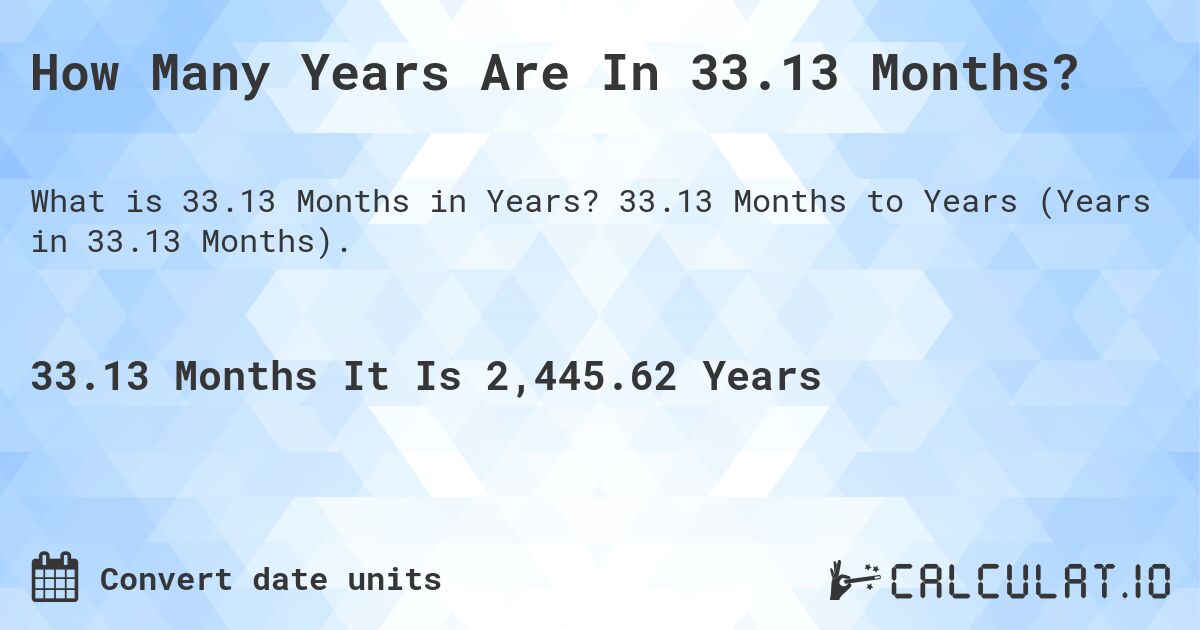 How Many Years Are In 33.13 Months?

What is 33.13 Months in Years? 33.13 Months to Years (Years in 33.13 Months).

33.13 Months It Is 2,445.62 Years

Convert date units

CALCULAT.IO